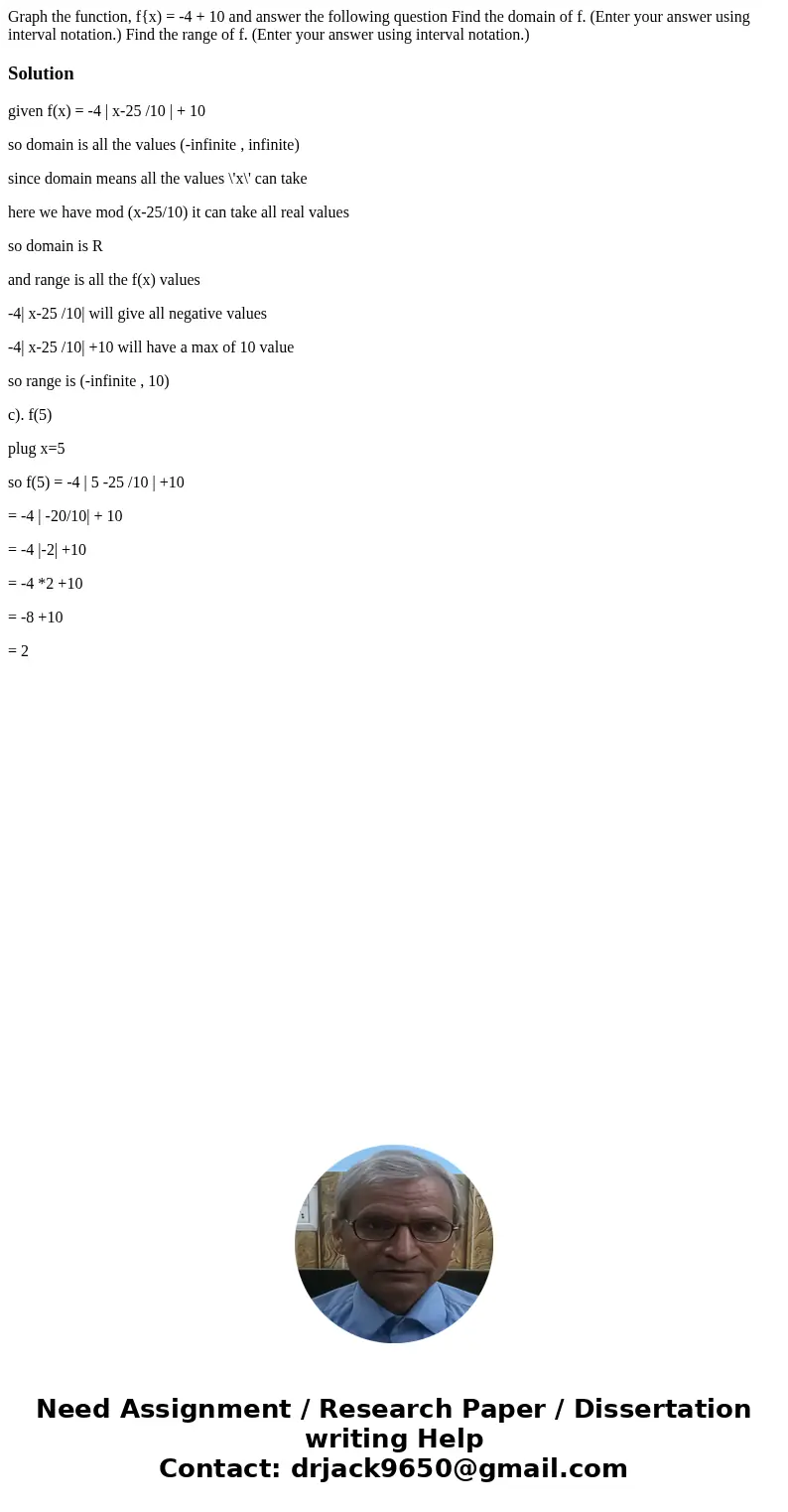 Graph the function, f{x) = -4 + 10 and answer the following question Find the domain of f. (Enter your answer using interval notation.) Find the range of f. (Enter your answer using interval notation.)

Solution

given f(x) = -4 | x-25 /10 | + 10

so domain is all the values (-infinite , infinite)

since domain means all the values \'x\' can take

here we have mod (x-25/10) it can take all real values

so domain is R

and range is all the f(x) values

-4| x-25 /10| will give all negative values

-4| x-25 /10| +10 will have a max of 10 value

so range is (-infinite , 10)

c). f(5)

plug x=5

so f(5) = -4 | 5 -25 /10 | +10

= -4 | -20/10| + 10

= -4 |-2| +10

= -4 *2 +10

= -8 +10

= 2

Need Assignment / Research Paper / Dissertation writing Help
Contact: drjack9650@gmail.com